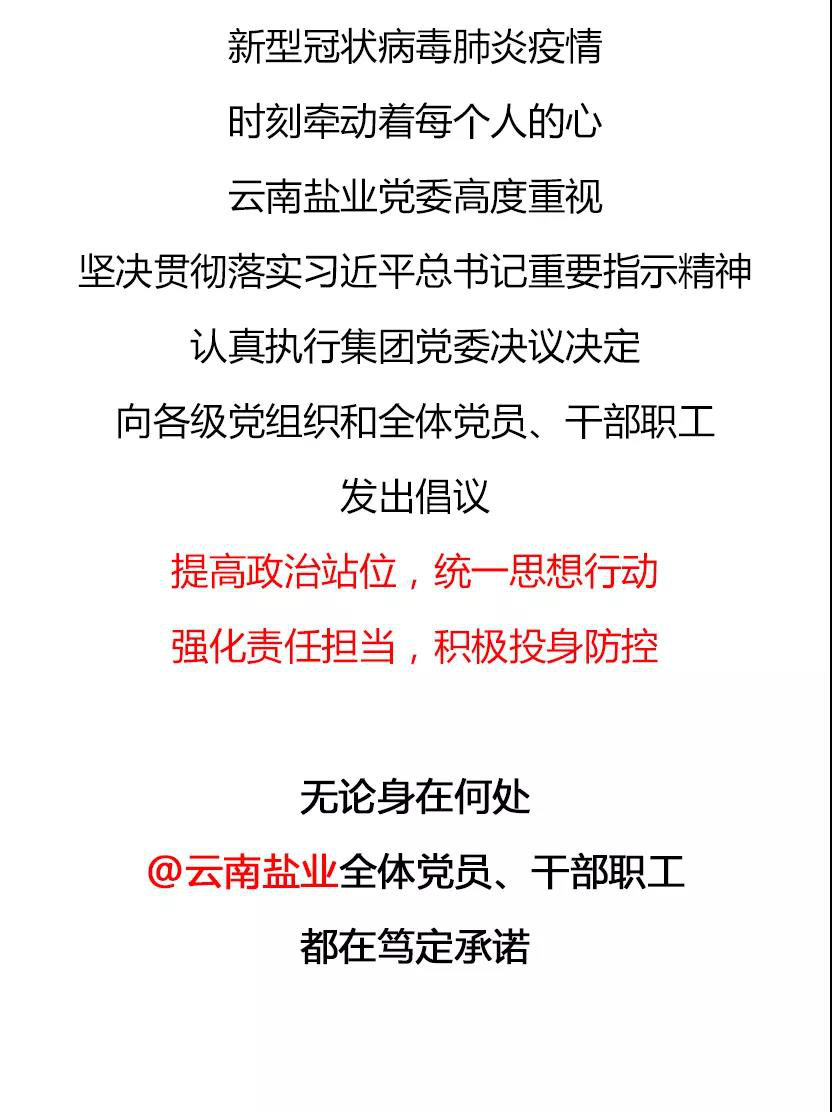 新型冠状病毒肺炎疫情

时刻牵动着每个人的心

云南盐业党委高度重视

坚决贯彻落实习近平总书记重要指示精神

认真执行集团党委决议决定

向各级党组织和全体党员、干部职工

发出倡议

提高政治站位，统一思想行动

强化责任担当，积极投身防控

无论身在何处

@云南盐业全体党员、干部职工

都在笃定承诺